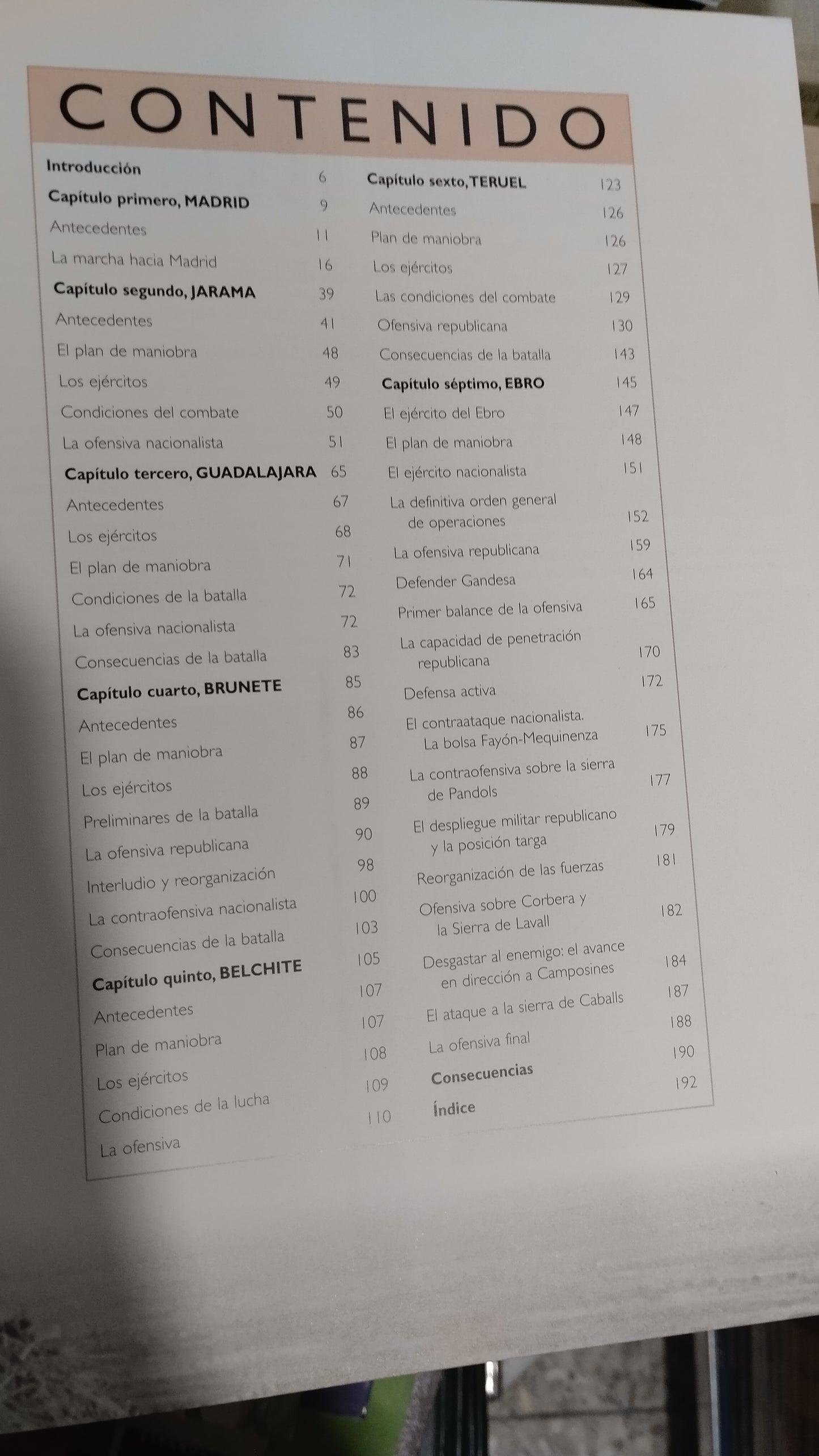 CONTENIDO

Introducción 6
Capítulo primero, MADRID 9
Antecedentes 11
La marcha hacia Madrid 16
Capítulo segundo, JARAMA 39
Antecedentes 41
El plan de maniobra 48
Los ejércitos 49
Condiciones del combate 50
La ofensiva nacionalista 51
Capítulo tercero, GUADALAJARA 65
Antecedentes 67
Los ejércitos 68
El plan de maniobra 71
Condiciones de la batalla 72
La ofensiva nacionalista 72
Consecuencias de la batalla 83
Capítulo cuarto, BRUNETE 85
Antecedentes 86
El plan de maniobra 87
Los ejércitos 88
Preliminares de la batalla 89
La ofensiva republicana 90
Interludio y reorganización 98
La contraofensiva nacionalista 100
Consecuencias de la batalla 103
Capítulo quinto, BELCHITE 105
Antecedentes 107
Plan de maniobra 107
Los ejércitos 108
Condiciones de la lucha 109
La ofensiva 110

Capítulo sexto, TERUEL 123
Antecedentes 126
Plan de maniobra 126
Los ejércitos 127
Las condiciones del combate 129
Ofensiva republicana 130
Consecuencias de la batalla 143
Capítulo séptimo, EBRO 145
El ejército del Ebro 147
El plan de maniobra 148
El ejército nacionalista 151
La definitiva orden general de operaciones 152
La ofensiva republicana 159
Defender Gandesa 164
Primer balance de la ofensiva 165
La capacidad de penetración republicana 170
Defensa activa 172
El contraataque nacionalista. La bolsa Fayón-Mequinenza 175
La contraofensiva sobre la sierra de Pandols 177
El despliegue militar republicano y la posición targa 179
Reorganización de las fuerzas 181
Ofensiva sobre Corbera y la Sierra de Lavall 182
Desgastar al enemigo: el avance en dirección a Camposines 184
El ataque a la sierra de Caballs 187
La ofensiva final 188
Consecuencias 190
Índice 192